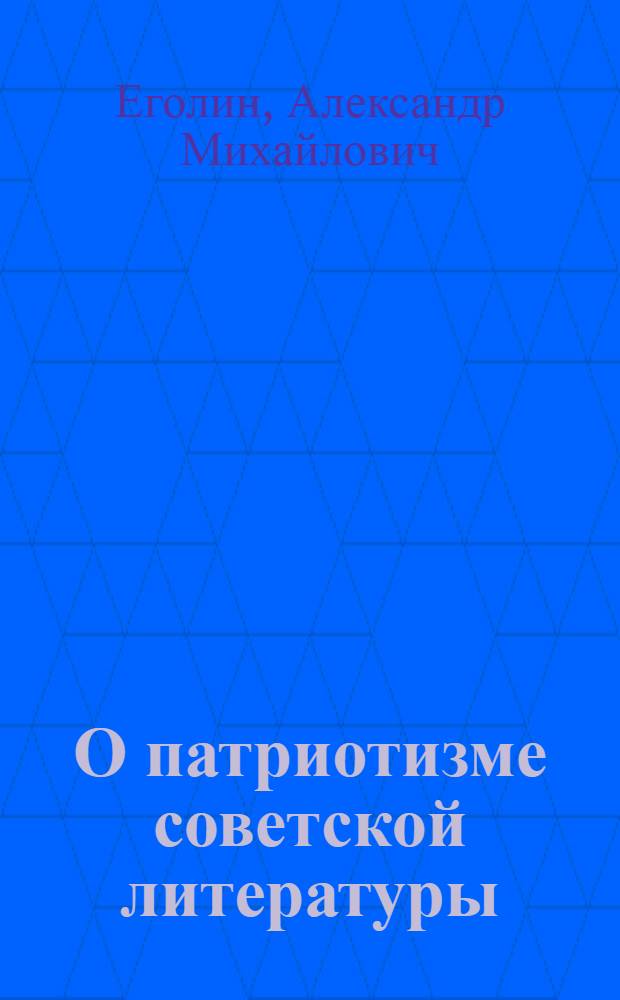 Еголин, Александр Михайлович

О патриотизме советской литературы